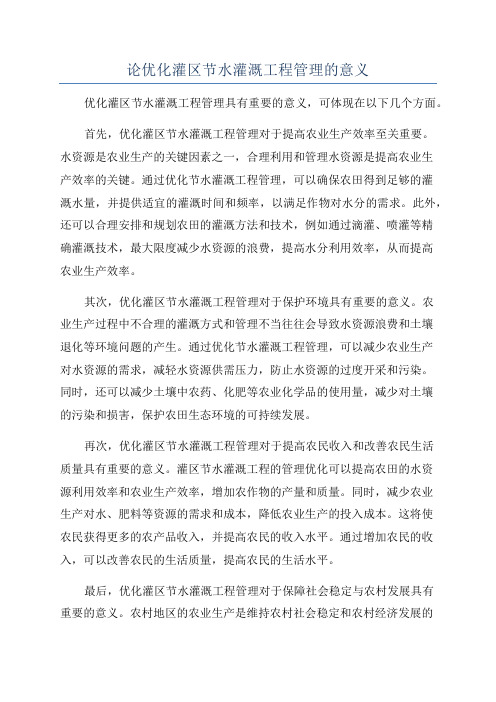 论优化灌区节水灌溉工程管理的意义

优化灌区节水灌溉工程管理具有重要的意义，可体现在以下几个方面。

首先，优化灌区节水灌溉工程管理对于提高农业生产效率至关重要。水资源是农业生产的关键因素之一，合理利用和管理水资源是提高农业生产效率的关键。通过优化节水灌溉工程管理，可以确保农田得到足够的灌溉水量，并提供适宜的灌溉时间和频率，以满足作物对水分的需求。此外，还可以合理安排和规划农田的灌溉方法和技术，例如通过滴灌、喷灌等精确灌溉技术，最大限度减少水资源的浪费，提高水分利用效率，从而提高农业生产效率。

其次，优化灌区节水灌溉工程管理对于保护环境具有重要的意义。农业生产过程中不合理的灌溉方式和管理不当往往会导致水资源浪费和土壤退化等环境问题的产生。通过优化节水灌溉工程管理，可以减少农业生产对水资源的需求，减轻水资源供需压力，防止水资源的过度开采和污染。同时，还可以减少土壤中农药、化肥等农业化学品的使用量，减少对土壤的污染和损害，保护农田生态环境的可持续发展。

再次，优化灌区节水灌溉工程管理对于提高农民收入和改善农民生活质量具有重要的意义。灌区节水灌溉工程的管理优化可以提高农田的水资源利用效率和农业生产效率，增加农作物的产量和质量。同时，减少农业生产对水、肥料等资源的需求和成本，降低农业生产的投入成本。这将使农民获得更多的农产品收入，并提高农民的收入水平。通过增加农民的收入，可以改善农民的生活质量，提高农民的生活水平。

最后，优化灌区节水灌溉工程管理对于保障社会稳定与农村发展具有重要的意义。农村地区的农业生产是维持农村社会稳定和农村经济发展的